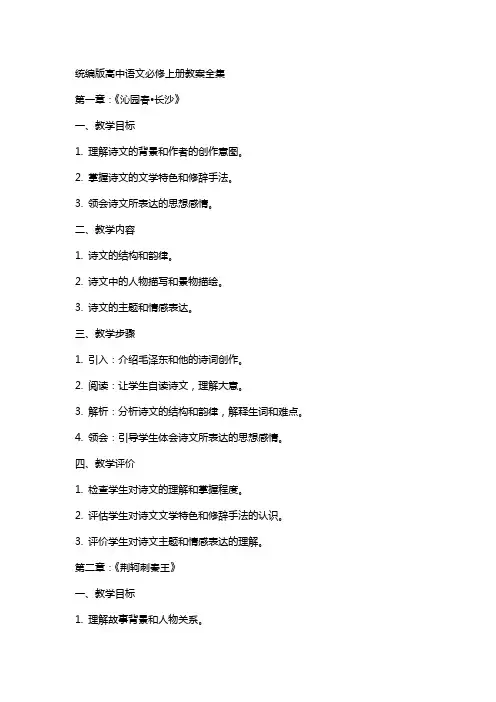 统编版高中语文必修上册教案全集

第一章：《沁园春•长沙》

一、教学目标

1. 理解诗文的背景和作者的创作意图。

2. 掌握诗文的文学特色和修辞手法。

3. 领会诗文所表达的思想感情。

二、教学内容

1. 诗文的结构和韵律。

2. 诗文中的人物描写和景物描绘。

3. 诗文的主题和情感表达。

三、教学步骤

1. 引入：介绍毛泽东和他的诗词创作。

2. 阅读：让学生自读诗文，理解大意。

3. 解析：分析诗文的结构和韵律，解释生词和难点。

4. 领会：引导学生体会诗文所表达的思想感情。

四、教学评价

1. 检查学生对诗文的理解和掌握程度。

2. 评估学生对诗文文学特色和修辞手法的认识。

3. 评价学生对诗文主题和情感表达的理解。

第二章：《荆轲刺秦王》

一、教学目标

1. 理解故事背景和人物关系。